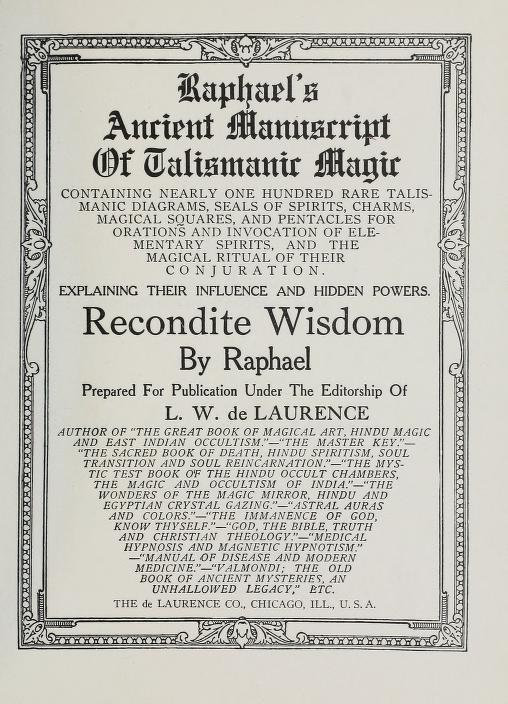 Raphael's
Ancient Manuscript
Of Talismanic Magic

CONTAINING NEARLY ONE HUNDRED RARE TALISMANIC DIAGRAMS, SEALS OF SPIRITS, CHARMS, MAGICAL SQUARES, AND PENTACLES FOR ORATIONS AND INVOCATION OF ELEMENTARY SPIRITS, AND THE MAGICAL RITUAL OF THEIR CONJURATION.

EXPLAINING THEIR INFLUENCE AND HIDDEN POWERS.

Recondite Wisdom

By Raphael

Prepared For Publication Under The Editorship Of

L. W. de LAURENCE

AUTHOR OF "THE GREAT BOOK OF MAGICAL ART, HINDU MAGIC AND EAST INDIAN OCCULTISM."—"THE MASTER KEY."—"THE SACRED BOOK OF DEATH, HINDU SPIRITISM, SOUL TRANSITION AND SOUL REINCARNATION."—"THE MYSTIC TEST BOOK OF THE HINDU OCCULT CHAMBERS, THE MAGIC AND OCCULTISM OF INDIA."—"THE WONDERS OF THE MAGIC MIRROR, HINDU AND EGYPTIAN CRYSTAL GAZING."—"ASTRAL AURAS AND COLORS."—"THE IMMANENCE OF GOD, KNOW THYSELF."—"GOD, THE BIBLE, TRUTH AND CHRISTIAN THEOLOGY."—"MEDICAL HYPNOSIS AND MAGNETIC HYPNOTISM."—"MANUAL OF DISEASE AND MODERN MEDICINE."—"VALMONDI; THE OLD BOOK OF ANCIENT MYSTERIES, AN UNHALLOWED LEGACY," ETC.

THE de LAURENCE CO., CHICAGO, ILL., U. S. A.